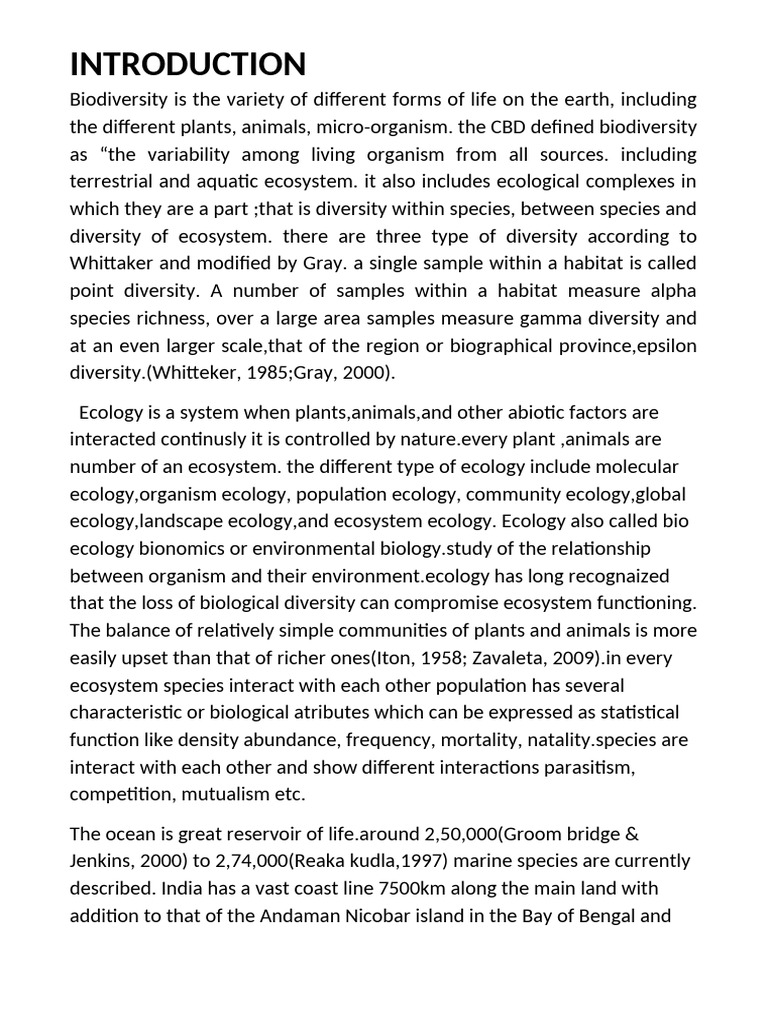 INTRODUCTION

Biodiversity is the variety of different forms of life on the earth, including the different plants, animals, micro-organism. the CBD defined biodiversity as “the variability among living organism from all sources. including terrestrial and aquatic ecosystem. it also includes ecological complexes in which they are a part ;that is diversity within species, between species and diversity of ecosystem. there are three type of diversity according to Whittaker and modified by Gray. a single sample within a habitat is called point diversity. A number of samples within a habitat measure alpha species richness, over a large area samples measure gamma diversity and at an even larger scale,that of the region or biographical province,epsilon diversity.(Whitteker, 1985;Gray, 2000).

Ecology is a system when plants,animals,and other abiotic factors are interacted continusly it is controlled by nature.every plant ,animals are number of an ecosystem. the different type of ecology include molecular ecology,organism ecology, population ecology, community ecology,global ecology,landscape ecology,and ecosystem ecology. Ecology also called bio ecology bionomics or environmental biology.study of the relationship between organism and their environment.ecology has long recognaized that the loss of biological diversity can compromise ecosystem functioning. The balance of relatively simple communities of plants and animals is more easily upset than that of richer ones(Iton, 1958; Zavaleta, 2009).in every ecosystem species interact with each other population has several characteristic or biological atributes which can be expressed as statistical function like density abundance, frequency, mortality, natality.species are interact with each other and show different interactions parasitism, competition, mutualism etc.

The ocean is great reservoir of life.around 2,50,000(Groom bridge & Jenkins, 2000) to 2,74,000(Reaka kudla,1997) marine species are currently described. India has a vast coast line 7500km along the main land with addition to that of the Andaman Nicobar island in the Bay of Bengal and